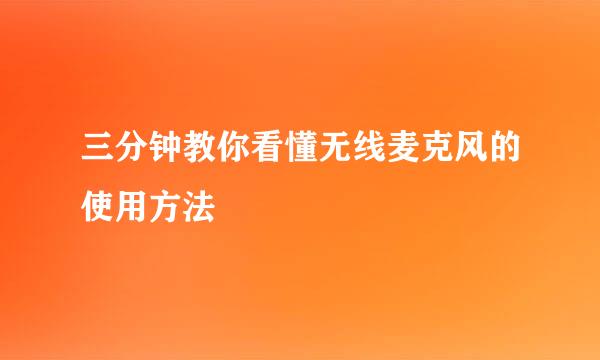 三分钟教你看懂无线麦克风的使用方法